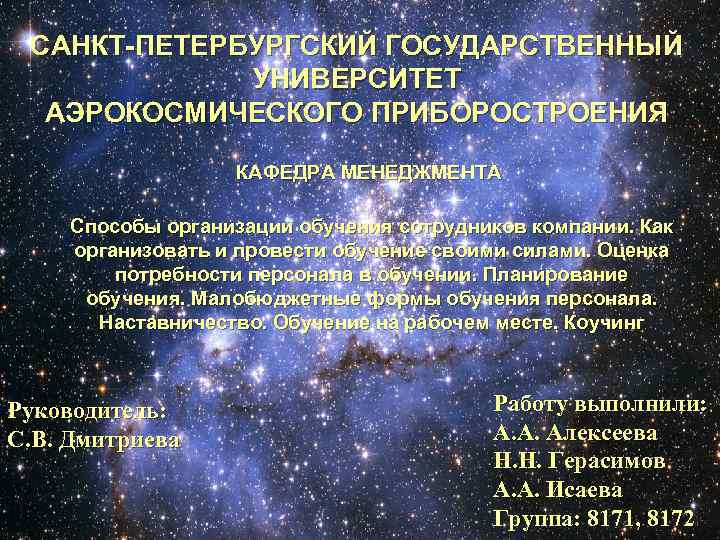 САНКТ-ПЕТЕРБУРГСКИЙ ГОСУДАРСТВЕННЫЙ УНИВЕРСИТЕТ АЭРОКОСМИЧЕСКОГО ПРИБОРОСТРОЕНИЯ

КАФЕДРА МЕНЕДЖМЕНТА

Способы организации обучения сотрудников компании. Как организовать и провести обучение своими силами. Оценка потребности персонала в обучении. Планирование обучения. Малобюджетные формы обучения персонала. Наставничество. Обучение на рабочем месте. Коучинг

Руководитель:
С.В. Дмитриева

Работу выполнили:
А.А. Алексеева
Н.Н. Герасимов
А.А. Исаева
Группа: 8171, 8172